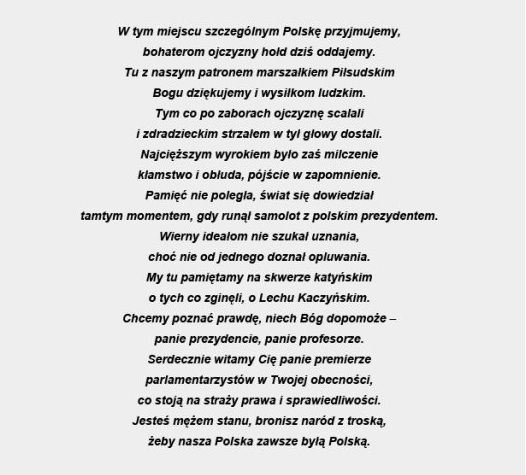 W tym miejscu szczególnym Polskę przyjmujemy,
bohaterom ojczyzny hołd dziś oddajemy.
Tu z naszym patronem marszałkiem Piłsudskim
Bogu dziękujemy i wysiłkom ludzkim.
Tym co po zaborach ojczyznę scalali
i zdradzieckim strzałem w tył głowy dostali.
Najcięższym wyrokiem było zaś milczenie
kłamstwo i obłuda, pójście w zapomnienie.
Pamięć nie poległa, świat się dowiedział
tamtym momentem, gdy runął samolot z polskim prezydentem.
Wierny ideałom nie szukał uznania,
choć nie od jednego doznał opluwania.
My tu pamiętamy na skwerze katyńskim
o tych co zginęli, o Lechu Kaczyńskim.
Chcemy poznać prawdę, niech Bóg dopomoże –
panie prezydencie, panie profesorze.
Serdecznie witamy Cię panie premierze
parlamentarzystów w Twojej obecności,
co stoją na straży prawa i sprawiedliwości.
Jesteś mężem stanu, bronisz naród z troską,
żeby nasza Polska zawsze byłą Polską.